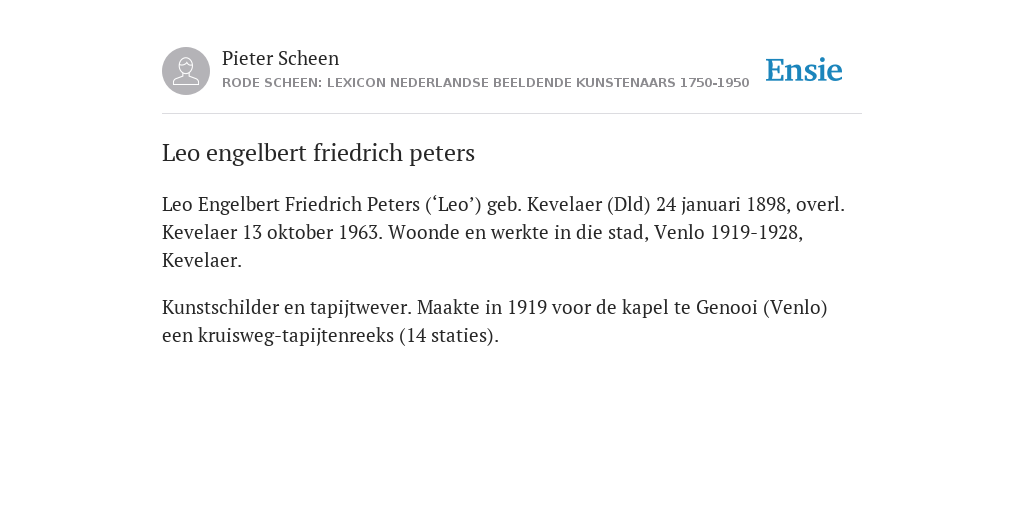 Pieter Scheen
RODE SCHEEN: LEXICON NEDERLANDSE BEELDENDE KUNSTENAARS 1750-1950

Ensie

Leo engelbert friedrich peters

Leo Engelbert Friedrich Peters (‘Leo’) geb. Kevelaer (Dld) 24 januari 1898, overl. Kevelaer 13 oktober 1963. Woonde en werkte in die stad, Venlo 1919-1928, Kevelaer.

Kunstschilder en tapijtwever. Maakte in 1919 voor de kapel te Genooi (Venlo) een kruisweg-tapijtenreeks (14 staties).